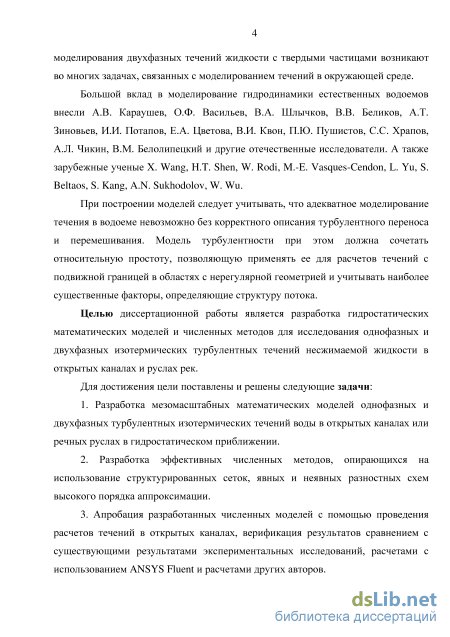 4

моделирования двухфазных течений жидкости с твердыми частицами возникают во многих задачах, связанных с моделированием течений в окружающей среде.

Большой вклад в моделирование гидродинамики естественных водоемов внесли А.В. Караушев, О.Ф. Васильев, В.А. Шлычков, В.В. Беликов, А.Т. Зиновьев, И.И. Потапов, Е.А. Цветова, В.И. Квон, П.Ю. Пушистов, С.С. Храпов, А.Л. Чикин, В.М. Белолипецкий и другие отечественные исследователи. А также зарубежные ученые X. Wang, H.T. Shen, W. Rodi, M.-E. Vasques-Cendon, L. Yu, S. Beltaos, S. Kang, A.N. Sukhodolov, W. Wu.

При построении моделей следует учитывать, что адекватное моделирование течения в водоеме невозможно без корректного описания турбулентного переноса и перемешивания. Модель турбулентности при этом должна сочетать относительную простоту, позволяющую применять ее для расчетов течений с подвижной границей в областях с нерегулярной геометрией и учитывать наиболее существенные факторы, определяющие структуру потока.

Целью диссертационной работы является разработка гидростатических математических моделей и численных методов для исследования однофазных и двухфазных изотермических турбулентных течений несжимаемой жидкости в открытых каналах и руслах рек.

Для достижения цели поставлены и решены следующие задачи:

1. Разработка мезомасштабных математических моделей однофазных и двухфазных турбулентных изотермических течений воды в открытых каналах или речных руслах в гидростатическом приближении.

2. Разработка эффективных численных методов, опирающихся на использование структурированных сеток, явных и неявных разностных схем высокого порядка аппроксимации.

3. Апробация разработанных численных моделей с помощью проведения расчетов течений в открытых каналах, верификация результатов сравнением с существующими результатами экспериментальных исследований, расчетами с использованием ANSYS Fluent и расчетами других авторов.

dsLib.net
библиотека диссертаций